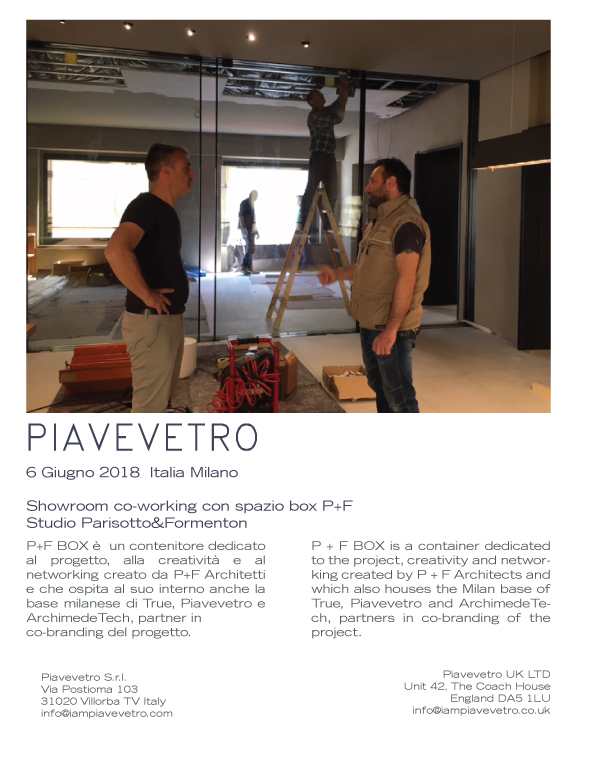 PIAVEVETRO

6 Giugno 2018 Italia Milano

Showroom co-working con spazio box P+F
Studio Parisotto&Formenton

P+F BOX è un contenitore dedicato al progetto, alla creatività e al networking creato da P+F Architetti e che ospita al suo interno anche la base milanese di True, Piavevetro e ArchimedeTech, partner in co-branding del progetto.

P + F BOX is a container dedicated to the project, creativity and networking created by P + F Architects and which also houses the Milan base of True, Piavevetro and ArchimedeTech, partners in co-branding of the project.

Piavevetro S.r.l.
Via Postioma 103
31020 Villorba TV Italy
info@iampiavevetro.com

Piavevetro UK LTD
Unit 42, The Coach House
England DA5 1LU
info@iampiavevetro.co.uk